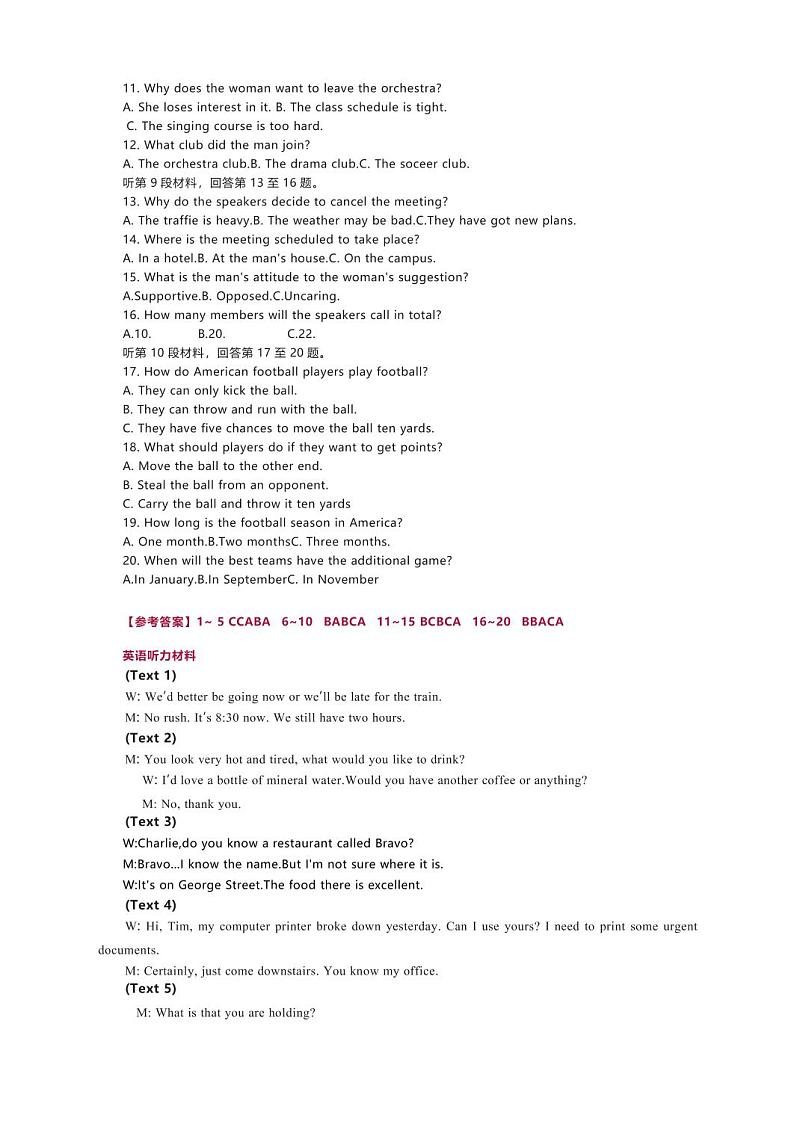 11. Why does the woman want to leave the orchestra?
A. She loses interest in it. B. The class schedule is tight.
C. The singing course is too hard.
12. What club did the man join?
A. The orchestra club.B. The drama club.C. The soceer club.
听第 9 段材料，回答第 13 至 16 题。
13. Why do the speakers decide to cancel the meeting?
A. The traffie is heavy.B. The weather may be bad.C.They have got new plans.
14. Where is the meeting scheduled to take place?
A. In a hotel.B. At the man's house.C. On the campus.
15. What is the man's attitude to the woman's suggestion?
A.Supportive.B. Opposed.C.Uncaring.
16. How many members will the speakers call in total?
A.10. B.20. C.22.
听第 10 段材料，回答第 17 至 20 题。
17. How do American football players play football?
A. They can only kick the ball.
B. They can throw and run with the ball.
C. They have five chances to move the ball ten yards.
18. What should players do if they want to get points?
A. Move the ball to the other end.
B. Steal the ball from an opponent.
C. Carry the ball and throw it ten yards
19. How long is the football season in America?
A. One month.B.Two monthsC. Three months.
20. When will the best teams have the additional game?
A.In January.B.In SeptemberC. In November

【参考答案】1~ 5 CCABA 6~10 BABCA 11~15 BCBCA 16~20 BBACA

英语听力材料
(Text 1)
W: We'd better be going now or we'll be late for the train.
M: No rush. It's 8:30 now. We still have two hours.
(Text 2)
M: You look very hot and tired, what would you like to drink?
W: I'd love a bottle of mineral water.Would you have another coffee or anything?
M: No, thank you.
(Text 3)
W:Charlie,do you know a restaurant called Bravo?
M:Bravo...I know the name.But I'm not sure where it is.
W:It's on George Street.The food there is excellent.
(Text 4)
W: Hi, Tim, my computer printer broke down yesterday. Can I use yours? I need to print some urgent documents.
M: Certainly, just come downstairs. You know my office.
(Text 5)
M: What is that you are holding?